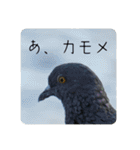 あ、カモメ